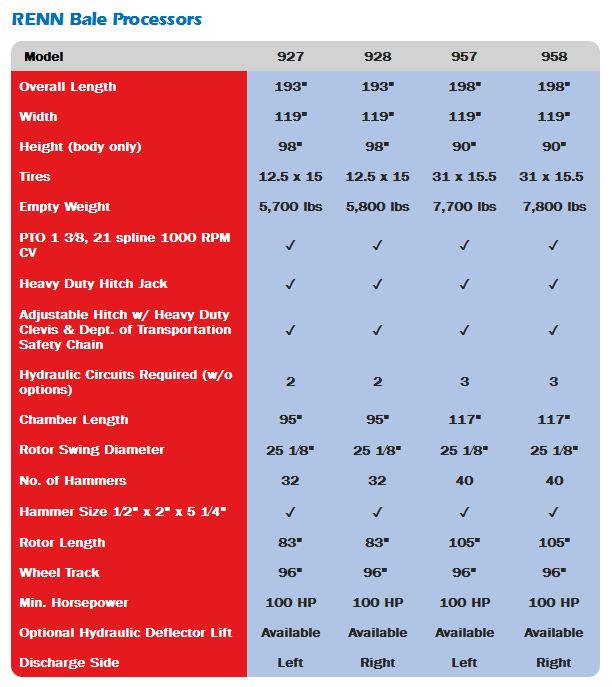 RENN Bale Processors

| Model | 927 | 928 | 957 | 958 |
|---|---|---|---|---|
| Overall Length | 193" | 193" | 198" | 198" |
| Width | 119" | 119" | 119" | 119" |
| Height (body only) | 98" | 98" | 90" | 90" |
| Tires | 12.5 x 15 | 12.5 x 15 | 31 x 15.5 | 31 x 15.5 |
| Empty Weight | 5,700 lbs | 5,800 lbs | 7,700 lbs | 7,800 lbs |
| PTO 1 3/8, 21 spline 1000 RPM CV | ✓ | ✓ | ✓ | ✓ |
| Heavy Duty Hitch Jack | ✓ | ✓ | ✓ | ✓ |
| Adjustable Hitch w/ Heavy Duty Clevis & Dept. of Transportation Safety Chain | ✓ | ✓ | ✓ | ✓ |
| Hydraulic Circuits Required (w/o options) | 2 | 2 | 3 | 3 |
| Chamber Length | 95" | 95" | 117" | 117" |
| Rotor Swing Diameter | 25 1/8" | 25 1/8" | 25 1/8" | 25 1/8" |
| No. of Hammers | 32 | 32 | 40 | 40 |
| Hammer Size 1/2" x 2" x 5 1/4" | ✓ | ✓ | ✓ | ✓ |
| Rotor Length | 83" | 83" | 105" | 105" |
| Wheel Track | 96" | 96" | 96" | 96" |
| Min. Horsepower | 100 HP | 100 HP | 100 HP | 100 HP |
| Optional Hydraulic Deflector Lift | Available | Available | Available | Available |
| Discharge Side | Left | Right | Left | Right |